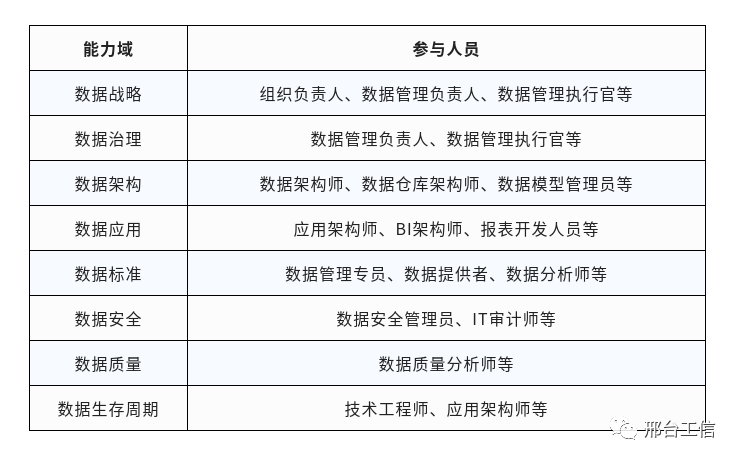 | 能力域 | 参与人员 |
|---|---|
| 数据战略 | 组织负责人、数据管理负责人、数据管理执行官等 |
| 数据治理 | 数据管理负责人、数据管理执行官等 |
| 数据架构 | 数据架构师、数据仓库架构师、数据模型管理员等 |
| 数据应用 | 应用架构师、BI架构师、报表开发人员等 |
| 数据标准 | 数据管理专员、数据提供者、数据分析师等 |
| 数据安全 | 数据安全管理员、IT审计师等 |
| 数据质量 | 数据质量分析师等 |
| 数据生存周期 | 技术工程师、应用架构师等 |

邢台工信